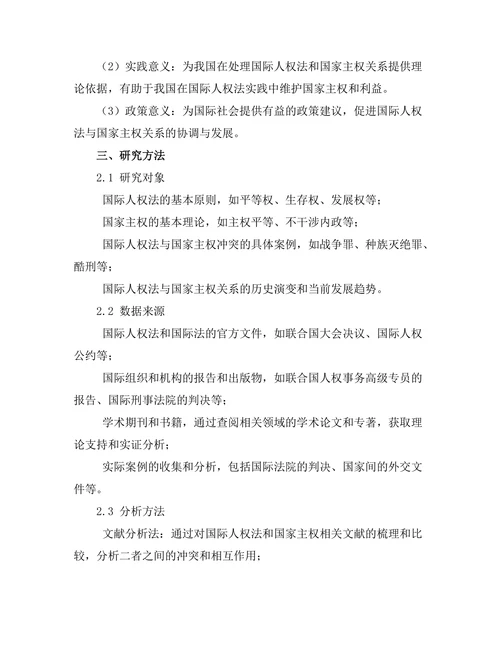 （2）实践意义：为我国在处理国际人权法和国家主权关系提供理论依据，有助于我国在国际人权法实践中维护国家主权和利益。

（3）政策意义：为国际社会提供有益的政策建议，促进国际人权法与国家主权关系的协调与发展。

三、研究方法

2.1 研究对象

国际人权法的基本原则，如平等权、生存权、发展权等；

国家主权的基本理论，如主权平等、不干涉内政等；

国际人权法与国家主权冲突的具体案例，如战争罪、种族灭绝罪、酷刑等；

国际人权法与国家主权关系的历史演变和当前发展趋势。

2.2 数据来源

国际人权法和国际法的官方文件，如联合国大会决议、国际人权公约等；

国际组织和机构的报告和出版物，如联合国人权事务高级专员的报告、国际刑事法院的判决等；

学术期刊和书籍，通过查阅相关领域的学术论文和专著，获取理论支持和实证分析；

实际案例的收集和分析，包括国际法院的判决、国家间的外交文件等。

2.3 分析方法

文献分析法：通过对国际人权法和国家主权相关文献的梳理和比较，分析二者之间的冲突和相互作用；